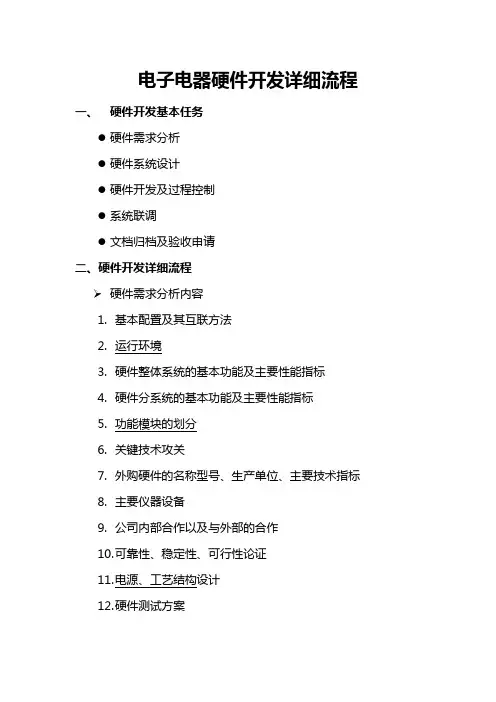 电子电器硬件开发详细流程

一、 硬件开发基本任务

● 硬件需求分析

● 硬件系统设计

● 硬件开发及过程控制

● 系统联调

● 文档归档及验收申请

二、硬件开发详细流程

➢ 硬件需求分析内容

1. 基本配置及其互联方法

2. 运行环境

3. 硬件整体系统的基本功能及主要性能指标

4. 硬件分系统的基本功能及主要性能指标

5. 功能模块的划分

6. 关键技术攻关

7. 外购硬件的名称型号、生产单位、主要技术指标

8. 主要仪器设备

9. 公司内部合作以及与外部的合作

10.可靠性、稳定性、可行性论证

11.电源、工艺结构设计

12.硬件测试方案